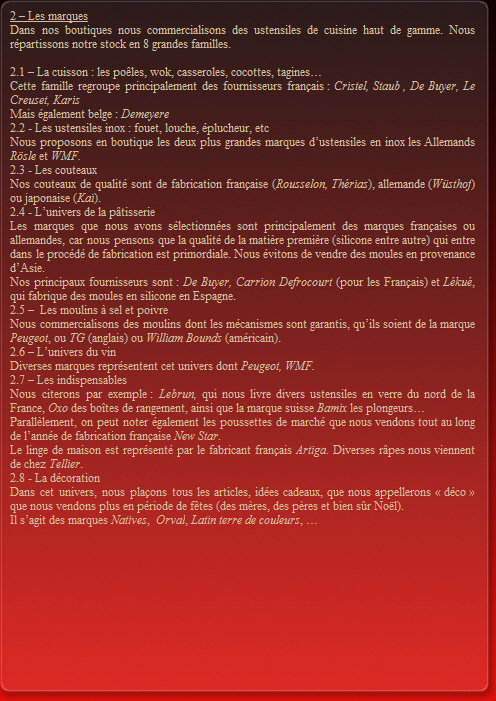 2 – Les marques
Dans nos boutiques nous commercialisons des ustensiles de cuisine haut de gamme. Nous répartissons notre stock en 8 grandes familles.

2.1 – La cuisson : les poêles, wok, casseroles, cocottes, tagines…
Cette famille regroupe principalement des fournisseurs français : Cristel, Staub , De Buyer, Le Creuset, Karis
Mais également belge : Demeyere
2.2 - Les ustensiles inox : fouet, louche, éplucheur, etc
Nous proposons en boutique les deux plus grandes marques d'ustensiles en inox les Allemands Rösle et WMF.
2.3 - Les couteaux
Nos couteaux de qualité sont de fabrication française (Rousselon, Thérias), allemande (Wüsthof) ou japonaise (Kaï).
2.4 - L'univers de la pâtisserie
Les marques que nous avons sélectionnées sont principalement des marques françaises ou allemandes, car nous pensons que la qualité de la matière première (silicone entre autre) qui entre dans le procédé de fabrication est primordiale. Nous évitons de vendre des moules en provenance d'Asie.
Nos principaux fournisseurs sont : De Buyer, Carrion Defrocourt (pour les Français) et Lékué, qui fabrique des moules en silicone en Espagne.
2.5 – Les moulins à sel et poivre
Nous commercialisons des moulins dont les mécanismes sont garantis, qu'ils soient de la marque Peugeot, ou TG (anglais) ou William Bounds (américain).
2.6 – L'univers du vin
Diverses marques représentent cet univers dont Peugeot, WMF.
2.7 – Les indispensables
Nous citerons par exemple : Lebrun, qui nous livre divers ustensiles en verre du nord de la France, Oxo des boîtes de rangement, ainsi que la marque suisse Bamix les plongeurs…
Parallèlement, on peut noter également les poussettes de marché que nous vendons tout au long de l'année de fabrication française New Star.
Le linge de maison est représenté par le fabricant français Artiga. Diverses râpes nous viennent de chez Tellier.
2.8 - La décoration
Dans cet univers, nous plaçons tous les articles, idées cadeaux, que nous appellerons « déco » que nous vendons plus en période de fêtes (des mères, des pères et bien sûr Noël).
Il s'agit des marques Natives, Orval, Latin terre de couleurs, …